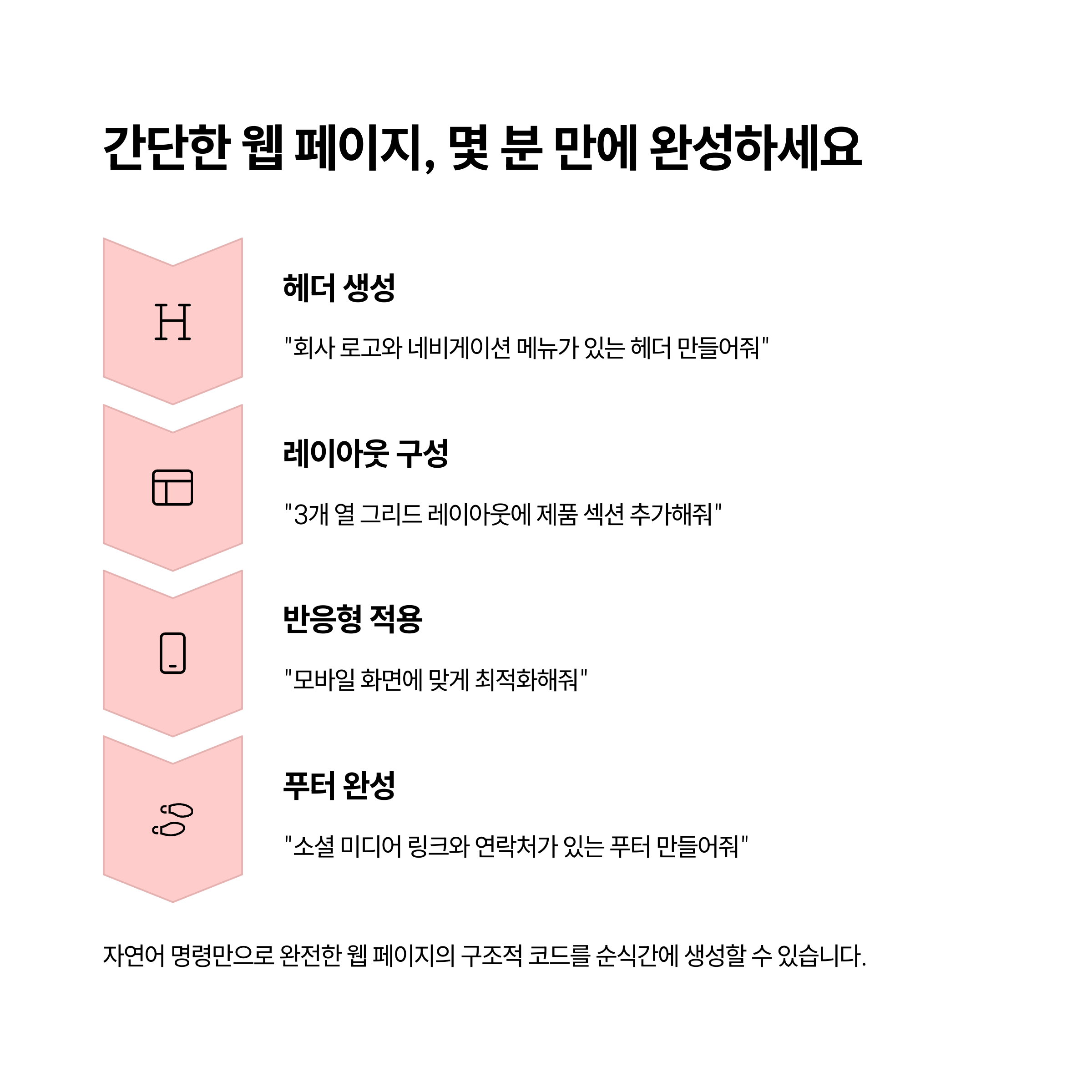 간단한 웹 페이지, 몇 분 만에 완성하세요

H

헤더 생성

"회사 로고와 네비게이션 메뉴가 있는 헤더 만들어줘"

레이아웃 구성

"3개 열 그리드 레이아웃에 제품 섹션 추가해줘"

반응형 적용

"모바일 화면에 맞게 최적화해줘"

푸터 완성

"소셜 미디어 링크와 연락처가 있는 푸터 만들어줘"

자연어 명령만으로 완전한 웹 페이지의 구조적 코드를 순식간에 생성할 수 있습니다.